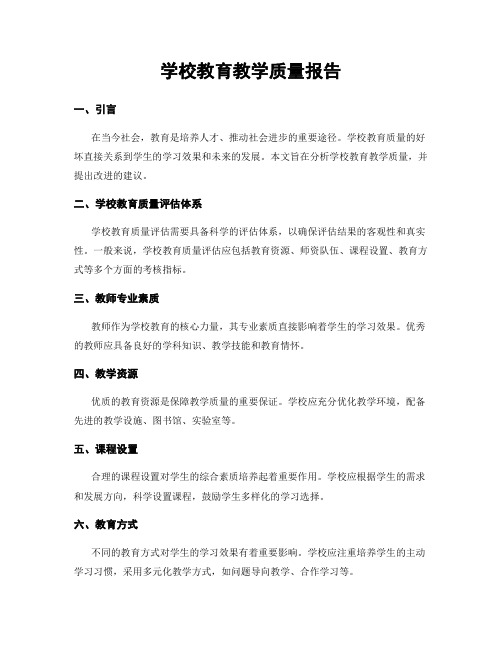 学校教育教学质量报告

一、引言

在当今社会，教育是培养人才、推动社会进步的重要途径。学校教育质量的好坏直接关系到学生的学习效果和未来的发展。本文旨在分析学校教育教学质量，并提出改进的建议。

二、学校教育质量评估体系

学校教育质量评估需要具备科学的评估体系，以确保评估结果的客观性和真实性。一般来说，学校教育质量评估应包括教育资源、师资队伍、课程设置、教育方式等多个方面的考核指标。

三、教师专业素质

教师作为学校教育的核心力量，其专业素质直接影响着学生的学习效果。优秀的教师应具备良好的学科知识、教学技能和教育情怀。

四、教学资源

优质的教育资源是保障教学质量的重要保证。学校应充分优化教学环境，配备先进的教学设施、图书馆、实验室等。

五、课程设置

合理的课程设置对学生的综合素质培养起着重要作用。学校应根据学生的需求和发展方向，科学设置课程，鼓励学生多样化的学习选择。

六、教育方式

不同的教育方式对学生的学习效果有着重要影响。学校应注重培养学生的主动学习习惯，采用多元化教学方式，如问题导向教学、合作学习等。